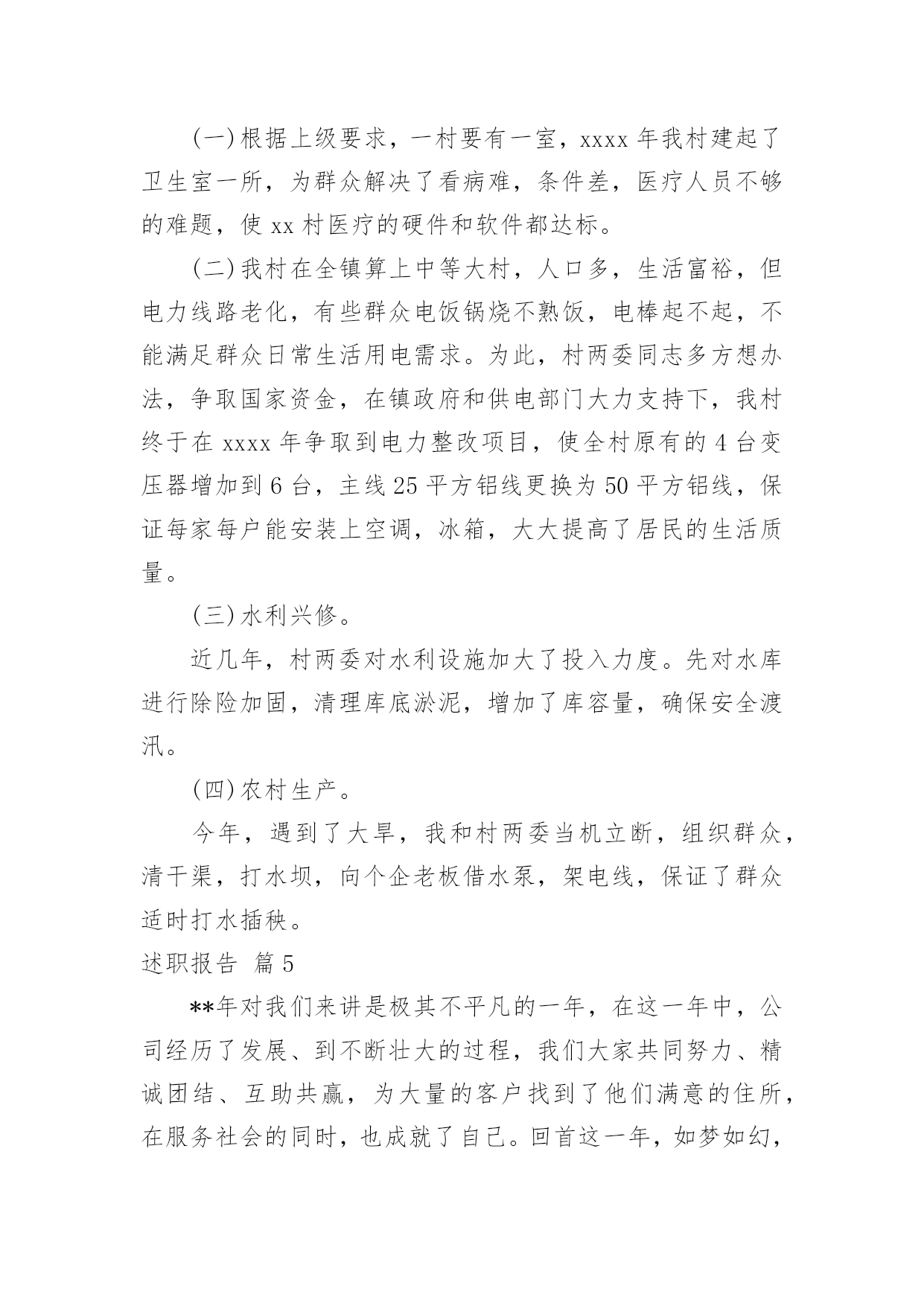 (一)根据上级要求，一村要有一室，xxxx 年我村建起了卫生室一所，为群众解决了看病难，条件差，医疗人员不够的难题，使 xx 村医疗的硬件和软件都达标。

(二)我村在全镇算上中等大村，人口多，生活富裕，但电力线路老化，有些群众电饭锅烧不熟饭，电棒起不起，不能满足群众日常生活用电需求。为此，村两委同志多方想办法，争取国家资金，在镇政府和供电部门大力支持下，我村终于在 xxxx 年争取到电力整改项目，使全村原有的 4 台变压器增加到 6 台，主线 25 平方铝线更换为 50 平方铝线，保证每家每户能安装上空调，冰箱，大大提高了居民的生活质量。

(三)水利兴修。

近几年，村两委对水利设施加大了投入力度。先对水库进行除险加固，清理库底淤泥，增加了库容量，确保安全渡汛。

(四)农村生产。

今年，遇到了大旱，我和村两委当机立断，组织群众，清干渠，打水坝，向个企老板借水泵，架电线，保证了群众适时打水插秧。

述职报告 篇 5

**年对我们来讲是极其不平凡的一年，在这一年中，公司经历了发展、到不断壮大的过程，我们大家共同努力、精诚团结、互助共赢，为大量的客户找到了他们满意的住所，在服务社会的同时，也成就了自己。回首这一年，如梦如幻，